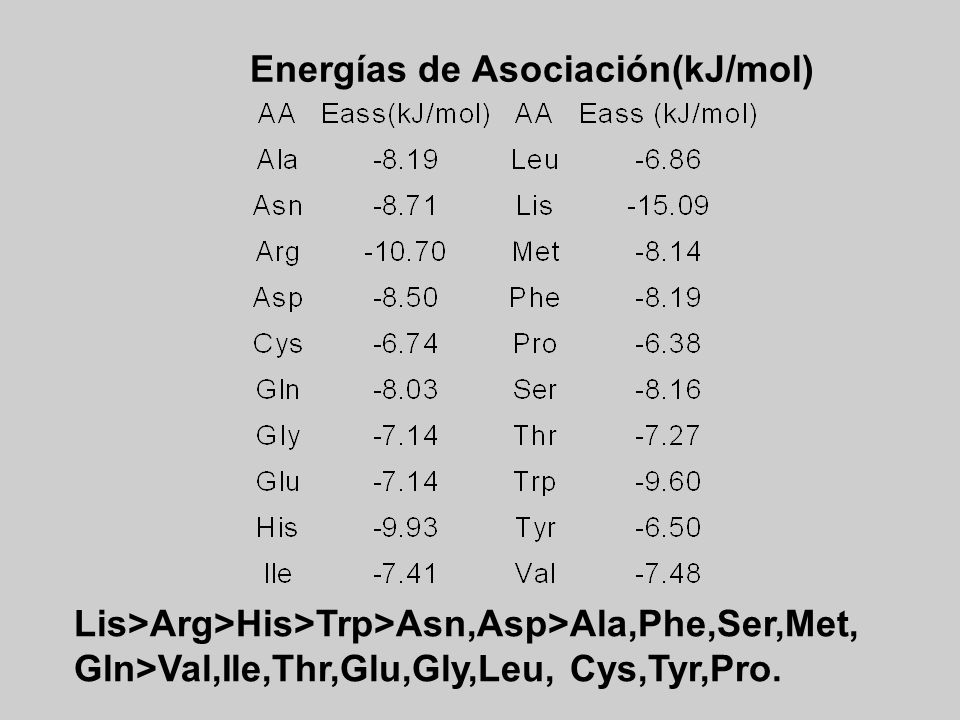 Energías de Asociación(kJ/mol)

| AA | Eass(kJ/mol) | AA | Eass (kJ/mol) |
|---|---|---|---|
| Ala | -8.19 | Leu | -6.86 |
| Asn | -8.71 | Lis | -15.09 |
| Arg | -10.70 | Met | -8.14 |
| Asp | -8.50 | Phe | -8.19 |
| Cys | -6.74 | Pro | -6.38 |
| Gln | -8.03 | Ser | -8.16 |
| Gly | -7.14 | Thr | -7.27 |
| Glu | -7.14 | Trp | -9.60 |
| His | -9.93 | Tyr | -6.50 |
| Ile | -7.41 | Val | -7.48 |

Lis>Arg>His>Trp>Asn,Asp>Ala,Phe,Ser,Met, Gln>Val,Ile,Thr,Glu,Gly,Leu, Cys,Tyr,Pro.